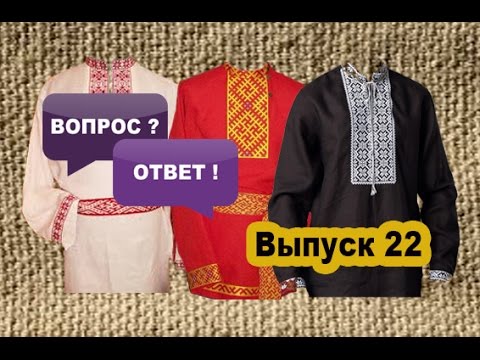 ВОПРОС ?

ОТВЕТ !

Выпуск 22